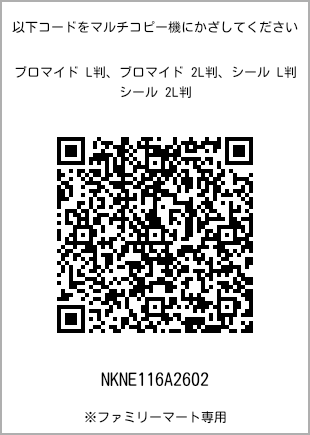 以下コードをマルチコピー機にかざしてください

ブロマイド L判、ブロマイド 2L判、シール L判
シール 2L判

NKNE116A2602

※ファミリーマート専用